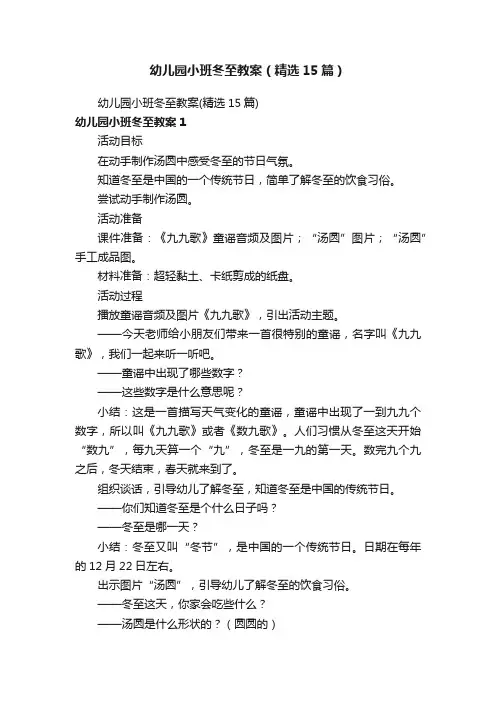 幼儿园小班冬至教案（精选15篇）

幼儿园小班冬至教案(精选15篇)

幼儿园小班冬至教案1

活动目标

在动手制作汤圆中感受冬至的节日气氛。

知道冬至是中国的一个传统节日，简单了解冬至的饮食习俗。

尝试动手制作汤圆。

活动准备

课件准备：《九九歌》童谣音频及图片；“汤圆”图片；“汤圆”手工成品图。

材料准备：超轻黏土、卡纸剪成的纸盘。

活动过程

播放童谣音频及图片《九九歌》，引出活动主题。

——今天老师给小朋友们带来一首很特别的童谣，名字叫《九九歌》，我们一起来听一听吧。

——童谣中出现了哪些数字？

——这些数字是什么意思呢？

小结：这是一首描写天气变化的童谣，童谣中出现了一到九九个数字，所以叫《九九歌》或者《数九歌》。人们习惯从冬至这天开始“数九”，每九天算一个“九”，冬至是一九的第一天。数完九个九之后，冬天结束，春天就来到了。

组织谈话，引导幼儿了解冬至，知道冬至是中国的传统节日。

——你们知道冬至是个什么日子吗？

——冬至是哪一天？

小结：冬至又叫“冬节”，是中国的一个传统节日。日期在每年的12月22日左右。

出示图片“汤圆”，引导幼儿了解冬至的饮食习俗。

——冬至这天，你家会吃些什么？

——汤圆是什么形状的？（圆圆的）